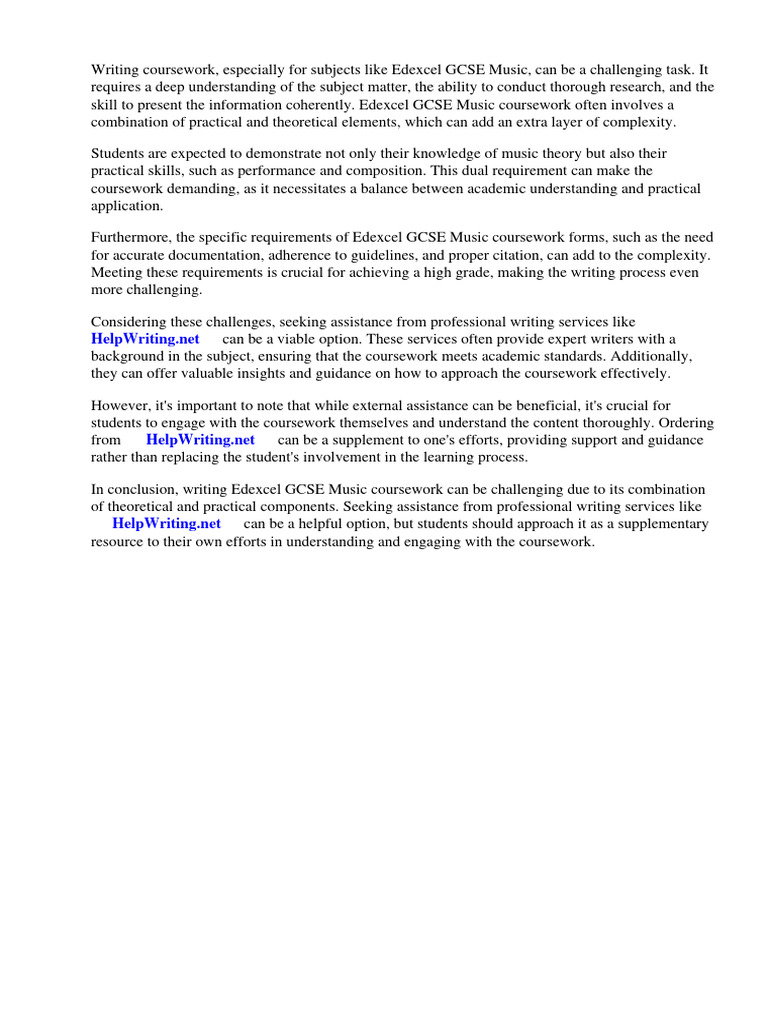 Writing coursework, especially for subjects like Edexcel GCSE Music, can be a challenging task. It requires a deep understanding of the subject matter, the ability to conduct thorough research, and the skill to present the information coherently. Edexcel GCSE Music coursework often involves a combination of practical and theoretical elements, which can add an extra layer of complexity.

Students are expected to demonstrate not only their knowledge of music theory but also their practical skills, such as performance and composition. This dual requirement can make the coursework demanding, as it necessitates a balance between academic understanding and practical application.

Furthermore, the specific requirements of Edexcel GCSE Music coursework forms, such as the need for accurate documentation, adherence to guidelines, and proper citation, can add to the complexity. Meeting these requirements is crucial for achieving a high grade, making the writing process even more challenging.

Considering these challenges, seeking assistance from professional writing services like HelpWriting.net can be a viable option. These services often provide expert writers with a background in the subject, ensuring that the coursework meets academic standards. Additionally, they can offer valuable insights and guidance on how to approach the coursework effectively.

However, it's important to note that while external assistance can be beneficial, it's crucial for students to engage with the coursework themselves and understand the content thoroughly. Ordering from HelpWriting.net can be a supplement to one's efforts, providing support and guidance rather than replacing the student's involvement in the learning process.

In conclusion, writing Edexcel GCSE Music coursework can be challenging due to its combination of theoretical and practical components. Seeking assistance from professional writing services like HelpWriting.net can be a helpful option, but students should approach it as a supplementary resource to their own efforts in understanding and engaging with the coursework.